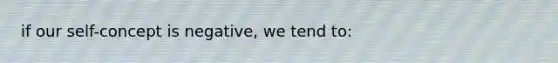 if our self-concept is negative, we tend to: